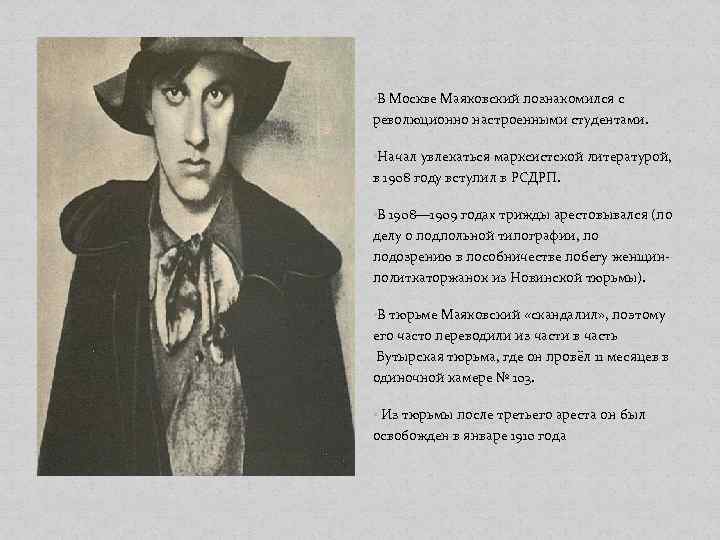 В Москве Маяковский познакомился с революционно настроенными студентами.

Начал увлекаться марксистской литературой, в 1908 году вступил в РСДРП.

В 1908—1909 годах трижды арестовывался (по делу о подпольной типографии, по подозрению в пособничестве побегу женщин-политкаторжанок из Новинской тюрьмы).

В тюрьме Маяковский «скандалил», поэтому его часто переводили из части в часть Бутырская тюрьма, где он провёл 11 месяцев в одиночной камере № 103.

Из тюрьмы после третьего ареста он был освобожден в январе 1910 года